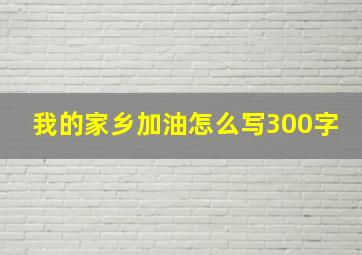 我的家乡加油怎么写300字